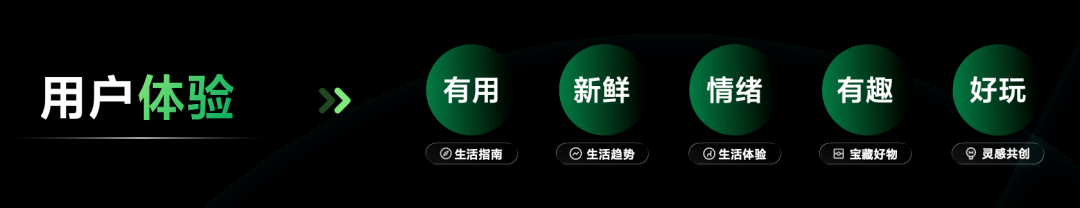 用户体验

有用
生活指南

新鲜
生活趋势

情绪
生活体验

有趣
宝藏好物

好玩
灵感共创